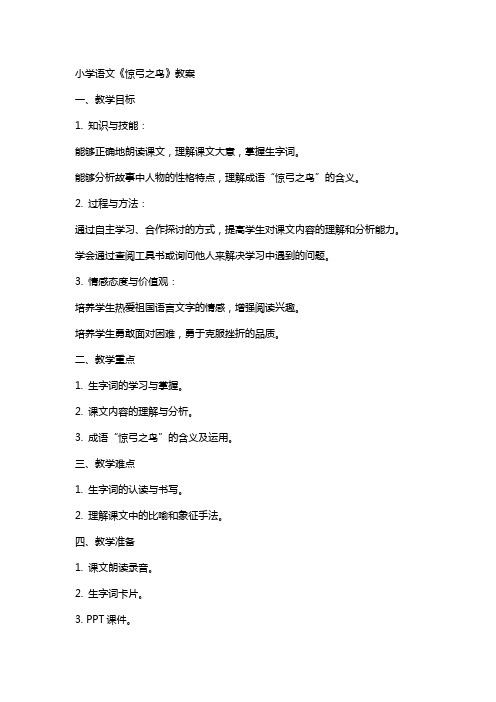 小学语文《惊弓之鸟》教案

一、教学目标

1. 知识与技能：

能够正确地朗读课文，理解课文大意，掌握生字词。

能够分析故事中人物的性格特点，理解成语“惊弓之鸟”的含义。

2. 过程与方法：

通过自主学习、合作探讨的方式，提高学生对课文内容的理解和分析能力。

学会通过查阅工具书或询问他人来解决学习中遇到的问题。

3. 情感态度与价值观：

培养学生热爱祖国语言文字的情感，增强阅读兴趣。

培养学生勇敢面对困难，勇于克服挫折的品质。

二、教学重点

1. 生字词的学习与掌握。

2. 课文内容的理解与分析。

3. 成语“惊弓之鸟”的含义及运用。

三、教学难点

1. 生字词的认读与书写。

2. 理解课文中的比喻和象征手法。

四、教学准备

1. 课文朗读录音。

2. 生字词卡片。

3. PPT 课件。